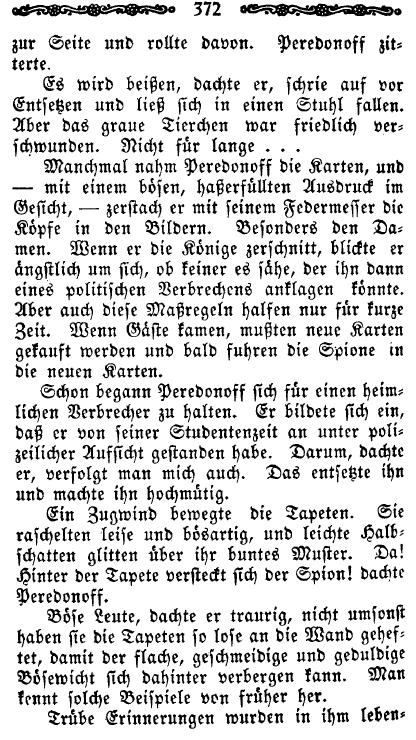 372

zur Seite und rollte davon. Peredonoff zitterte.

Es wird beißen, dachte er, schrie auf vor Entsetzen und ließ sich in einen Stuhl fallen. Aber das graue Tierchen war friedlich verschwunden. Nicht für lange . . .

Manchmal nahm Peredonoff die Karten, und — mit einem bösen, haßerfüllten Ausdruck im Gesicht, — zerstach er mit seinem Federmesser die Köpfe in den Bildern. Besonders den Damen. Wenn er die Könige zerschnitt, blickte er ängstlich um sich, ob keiner es sähe, der ihn dann eines politischen Verbrechens anklagen könnte. Aber auch diese Maßregeln halfen nur für kurze Zeit. Wenn Gäste kamen, mußten neue Karten gekauft werden und bald fuhren die Spione in die neuen Karten.

Schon begann Peredonoff sich für einen heimlichen Verbrecher zu halten. Er bildete sich ein, daß er von seiner Studentenzeit an unter polizeilicher Aufsicht gestanden habe. Darum, dachte er, verfolgt man mich auch. Das entsetzte ihn und machte ihn hochmütig.

Ein Zugwind bewegte die Tapeten. Sie raschelten leise und bösartig, und leichte Halbschatten glitten über ihr buntes Muster. Da! Hinter der Tapete versteckt sich der Spion! dachte Peredonoff.

Böse Leute, dachte er traurig, nicht umsonst haben sie die Tapeten so lose an die Wand geheftet, damit der flache, geschmeidige und geduldige Bösewicht sich dahinter verbergen kann. Man kennt solche Beispiele von früher her.

Trübe Erinnerungen wurden in ihm leben-